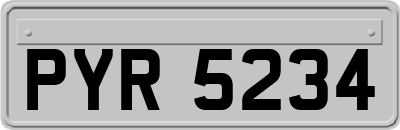 PYR 5234